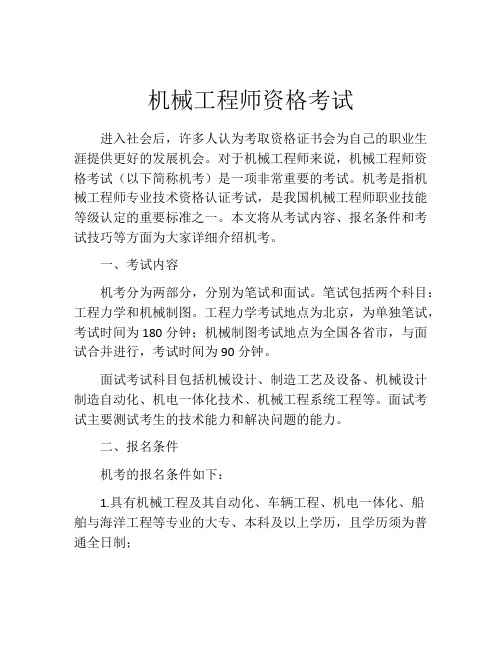 机械工程师资格考试

进入社会后，许多人认为考取资格证书会为自己的职业生涯提供更好的发展机会。对于机械工程师来说，机械工程师资格考试（以下简称机考）是一项非常重要的考试。机考是指机械工程师专业技术资格认证考试，是我国机械工程师职业技能等级认定的重要标准之一。本文将从考试内容、报名条件和考试技巧等方面为大家详细介绍机考。

一、考试内容

机考分为两部分，分别为笔试和面试。笔试包括两个科目：工程力学和机械制图。工程力学考试地点为北京，为单独笔试，考试时间为 180 分钟；机械制图考试地点为全国各省市，与面试合并进行，考试时间为 90 分钟。

面试考试科目包括机械设计、制造工艺及设备、机械设计制造自动化、机电一体化技术、机械工程系统工程等。面试考试主要测试考生的技术能力和解决问题的能力。

二、报名条件

机考的报名条件如下：

1.具有机械工程及其自动化、车辆工程、机电一体化、船舶与海洋工程等专业的大专、本科及以上学历，且学历须为普通全日制；